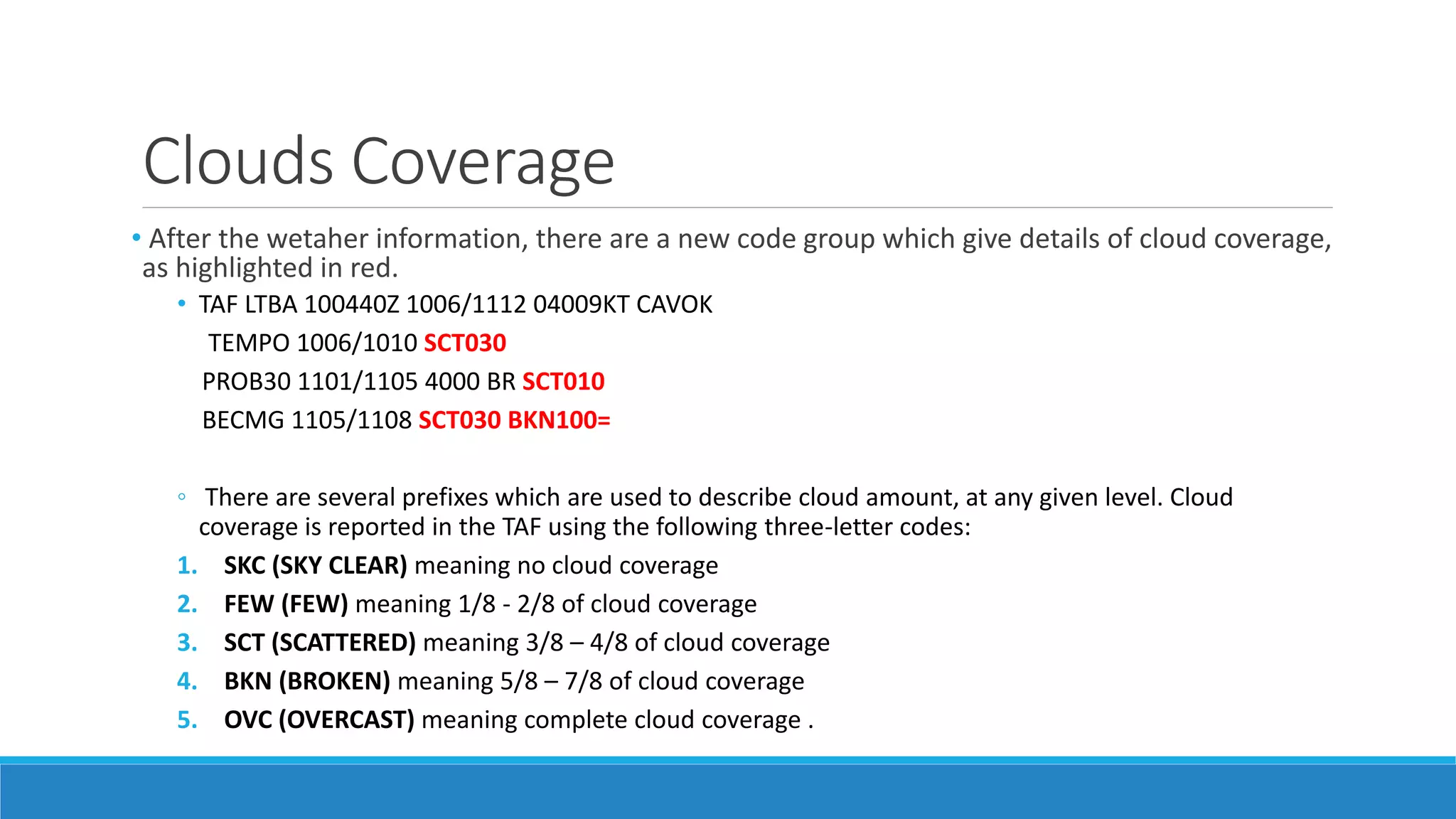 Clouds Coverage

• After the wetaher information, there are a new code group which give details of cloud coverage, as highlighted in red.

• TAF LTBA 100440Z 1006/1112 04009KT CAVOK
TEMPO 1006/1010 SCT030
PROB30 1101/1105 4000 BR SCT010
BECMG 1105/1108 SCT030 BKN100=

◦ There are several prefixes which are used to describe cloud amount, at any given level. Cloud coverage is reported in the TAF using the following three-letter codes:

1. SKC (SKY CLEAR) meaning no cloud coverage
2. FEW (FEW) meaning 1/8 - 2/8 of cloud coverage
3. SCT (SCATTERED) meaning 3/8 – 4/8 of cloud coverage
4. BKN (BROKEN) meaning 5/8 – 7/8 of cloud coverage
5. OVC (OVERCAST) meaning complete cloud coverage .